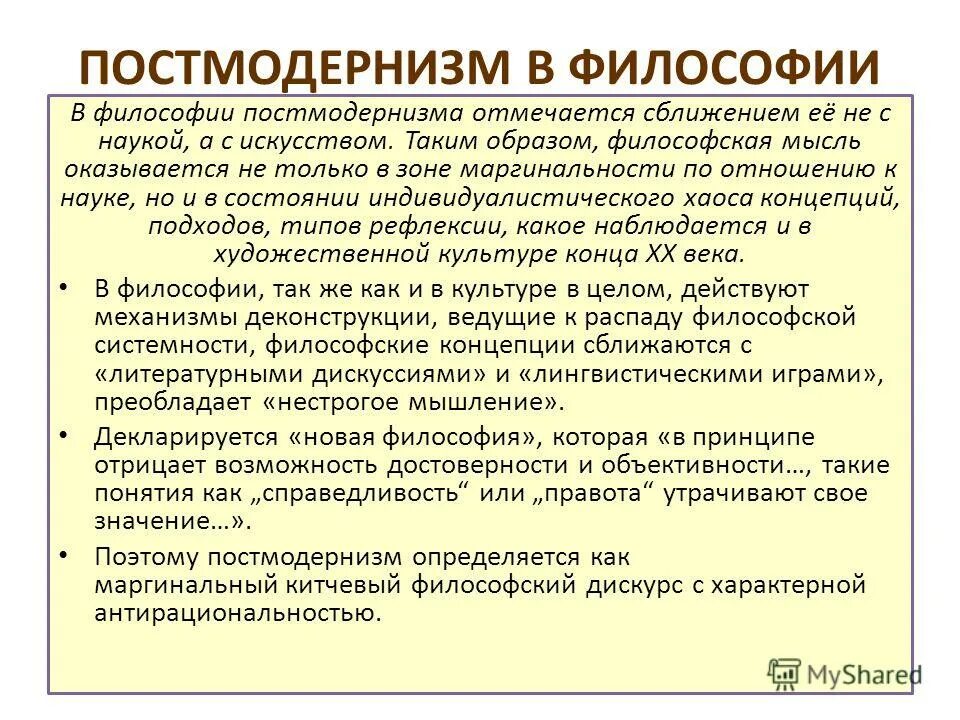 ПОСТМОДЕРНИЗМ В ФИЛОСОФИИ

В философии постмодернизма отмечается сближением её не с наукой, а с искусством. Таким образом, философская мысль оказывается не только в зоне маргинальности по отношению к науке, но и в состоянии индивидуалистического хаоса концепций, подходов, типов рефлексии, какое наблюдается и в художественной культуре конца XX века.

• В философии, так же как и в культуре в целом, действуют механизмы деконструкции, ведущие к распаду философской системности, философские концепции сближаются с «литературными дискуссиями» и «лингвистическими играми», преобладает «нестрогое мышление».

• Декларируется «новая философия», которая «в принципе отрицает возможность достоверности и объективности…, такие понятия как „справедливость“ или „правота“ утрачивают свое значение…».

• Поэтому постмодернизм определяется как маргинальный китчевый философский дискурс с характерной антирациональностью.

MyShared